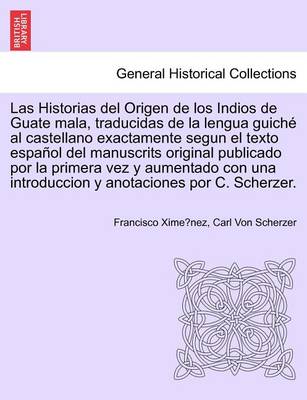 BRITISH LIBRARY

General Historical Collections

Las Historias del Origen de los Indios de Guate mala, traducidas de la lengua guiché al castellano exactamente segun el texto español del manuscrits original publicado por la primera vez y aumentado con una introduccion y anotaciones por C. Scherzer.

Francisco Xime?nez, Carl Von Scherzer